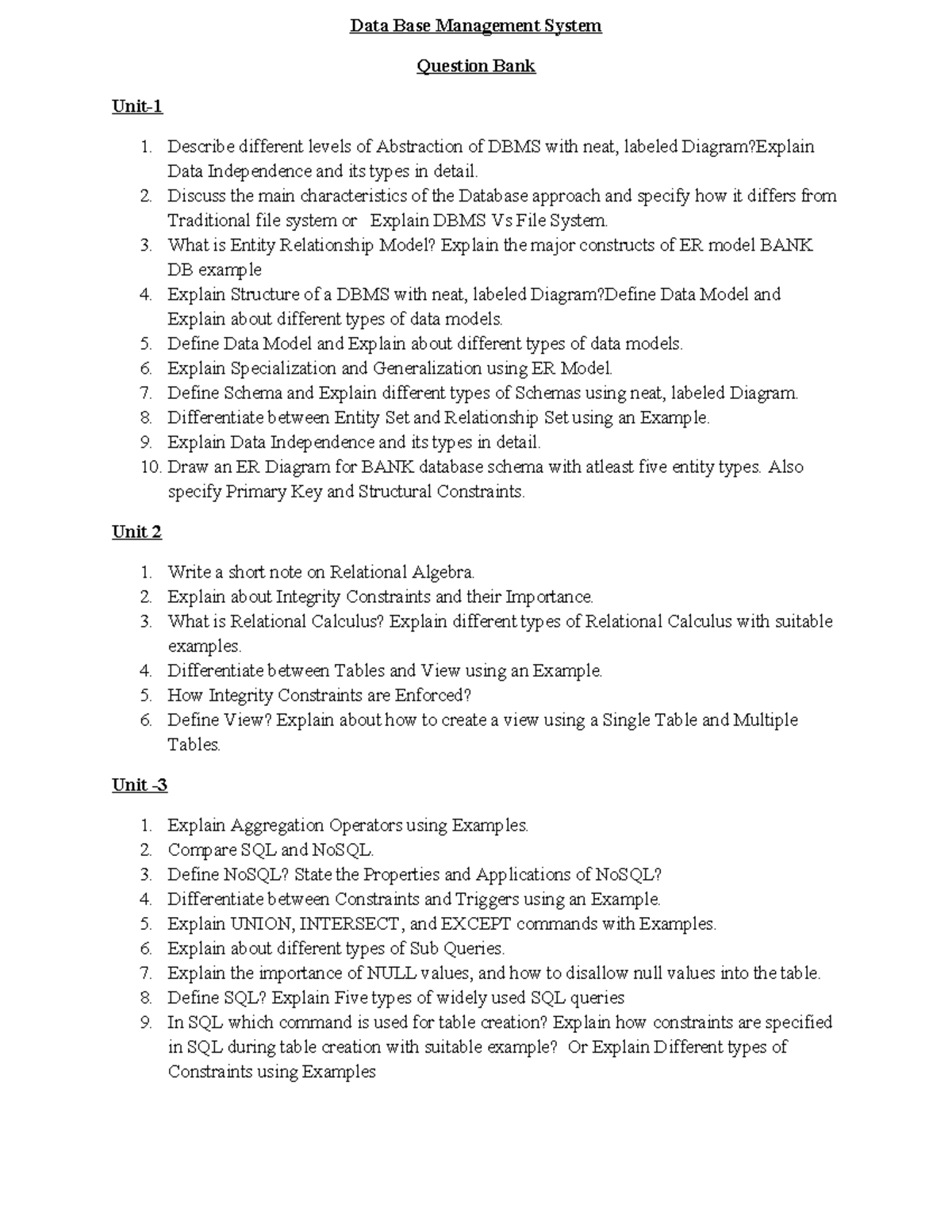 Data Base Management System

Question Bank

Unit-1

1. Describe different levels of Abstraction of DBMS with neat, labeled Diagram?Explain Data Independence and its types in detail.
2. Discuss the main characteristics of the Database approach and specify how it differs from Traditional file system or Explain DBMS Vs File System.
3. What is Entity Relationship Model? Explain the major constructs of ER model BANK DB example
4. Explain Structure of a DBMS with neat, labeled Diagram?Define Data Model and Explain about different types of data models.
5. Define Data Model and Explain about different types of data models.
6. Explain Specialization and Generalization using ER Model.
7. Define Schema and Explain different types of Schemas using neat, labeled Diagram.
8. Differentiate between Entity Set and Relationship Set using an Example.
9. Explain Data Independence and its types in detail.
10. Draw an ER Diagram for BANK database schema with atleast five entity types. Also specify Primary Key and Structural Constraints.

Unit 2

1. Write a short note on Relational Algebra.
2. Explain about Integrity Constraints and their Importance.
3. What is Relational Calculus? Explain different types of Relational Calculus with suitable examples.
4. Differentiate between Tables and View using an Example.
5. How Integrity Constraints are Enforced?
6. Define View? Explain about how to create a view using a Single Table and Multiple Tables.

Unit -3

1. Explain Aggregation Operators using Examples.
2. Compare SQL and NoSQL.
3. Define NoSQL? State the Properties and Applications of NoSQL?
4. Differentiate between Constraints and Triggers using an Example.
5. Explain UNION, INTERSECT, and EXCEPT commands with Examples.
6. Explain about different types of Sub Queries.
7. Explain the importance of NULL values, and how to disallow null values into the table.
8. Define SQL? Explain Five types of widely used SQL queries
9. In SQL which command is used for table creation? Explain how constraints are specified in SQL during table creation with suitable example? Or Explain Different types of Constraints using Examples